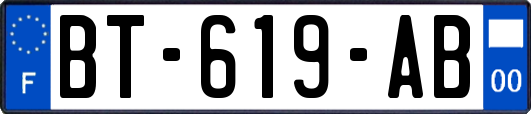 F

BT-619-AB

00